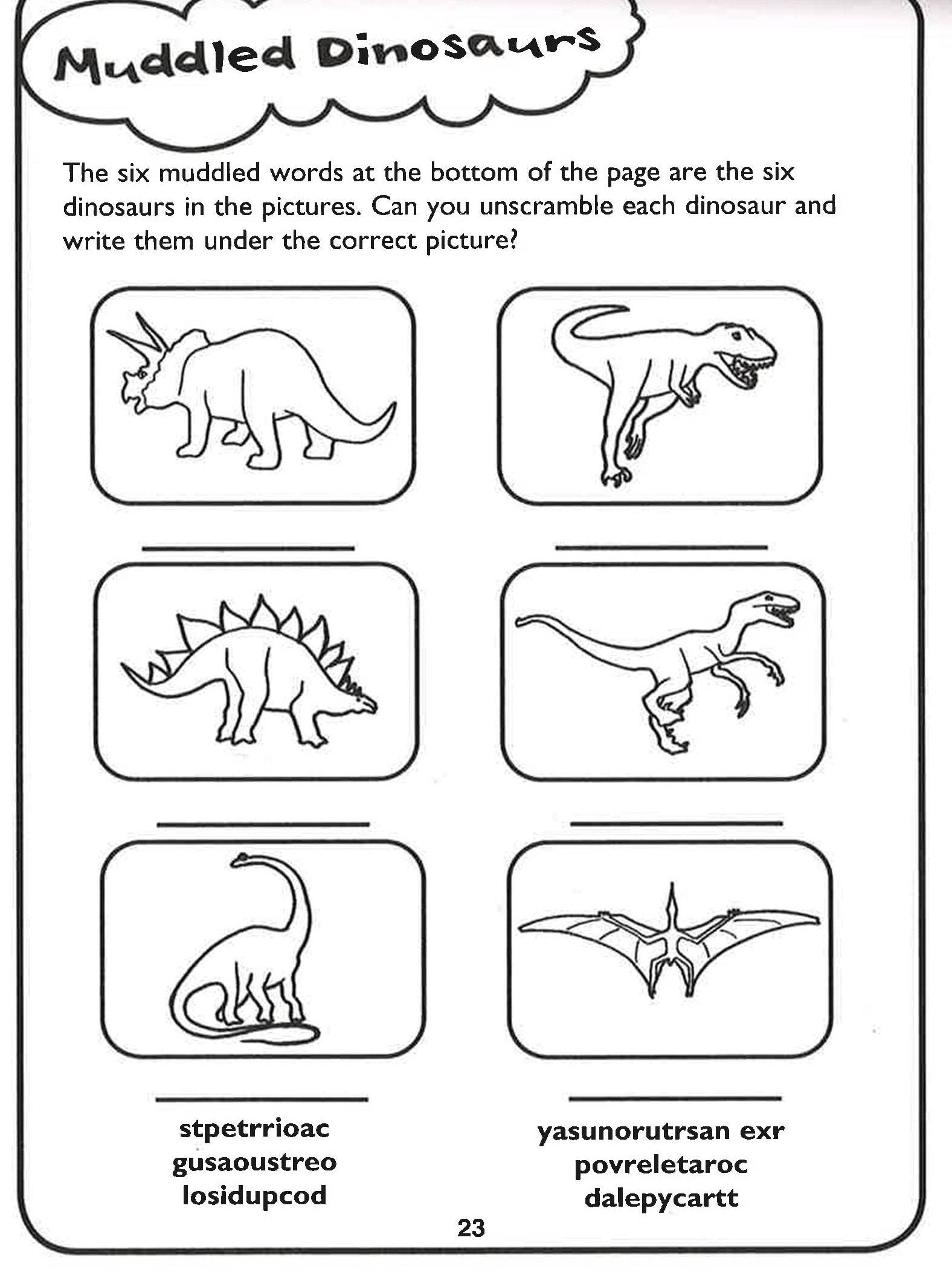 Muddled Dinosaurs

The six muddled words at the bottom of the page are the six dinosaurs in the pictures. Can you unscramble each dinosaur and write them under the correct picture?

stpetrrioac
gusaoustreo
losidupcod

yasunorutrsan exr
povreletaroc
dalepycartt

23